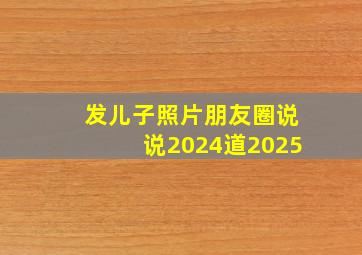 发儿子照片朋友圈说说2024道2025